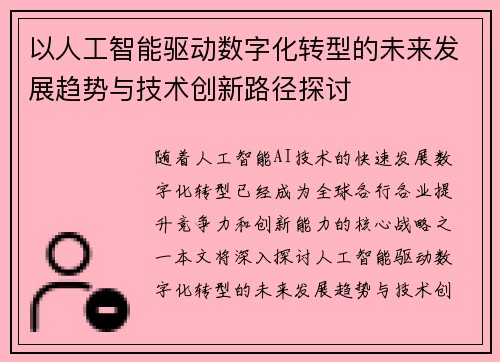 以人工智能驱动数字化转型的未来发展趋势与技术创新路径探讨

随着人工智能AI技术的快速发展数字化转型已经成为全球各行各业提升竞争力和创新能力的核心战略之一本文将深入探讨人工智能驱动数字化转型的未来发展趋势与技术创